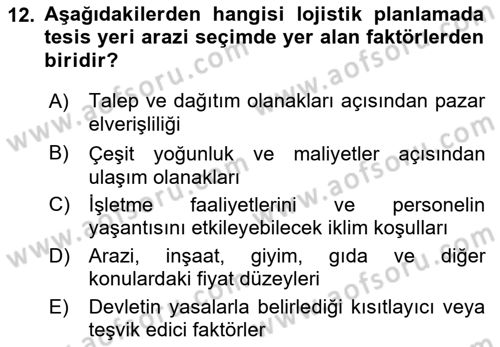 12. Aşağıdakilerden hangisi lojistik planlamada tesis yeri arazi seçimde yer alan faktörlerden biridir?

A) Talep ve dağıtım olanakları açısından pazar elverişliliği

B) Çeşit yoğunluk ve maliyetler açısından ulaşım olanakları

C) İşletme faaliyetlerini ve personelin yaşantısını etkileyebilecek iklim koşulları

D) Arazi, inşaat, giyim, gıda ve diğer konulardaki fiyat düzeyleri

E) Devletin yasalarla belirlediği kısıtlayıcı veya teşvik edici faktörler

www.aofsoru.com